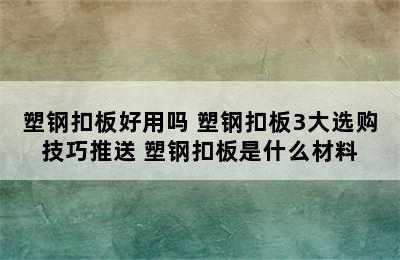 塑钢扣板好用吗 塑钢扣板3大选购技巧推送 塑钢扣板是什么材料